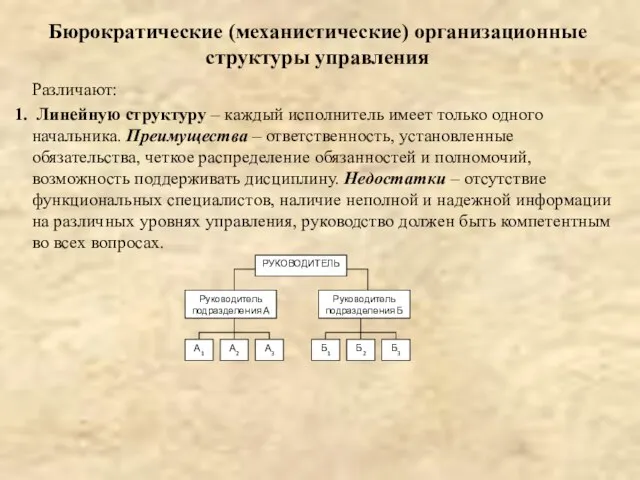 Бюрократические (механистические) организационные структуры управления

Различают:

1. Линейную структуру – каждый исполнитель имеет только одного начальника. Преимущества – ответственность, установленные обязательства, четкое распределение обязанностей и полномочий, возможность поддерживать дисциплину. Недостатки – отсутствие функциональных специалистов, наличие неполной и надежной информации на различных уровнях управления, руководство должен быть компетентным во всех вопросах.

РУКОВОДИТЕЛЬ

Руководитель подразделения А

Руководитель подразделения Б

$А_1$ $А_2$ $А_3$

$Б_1$ $Б_2$ $Б_3$